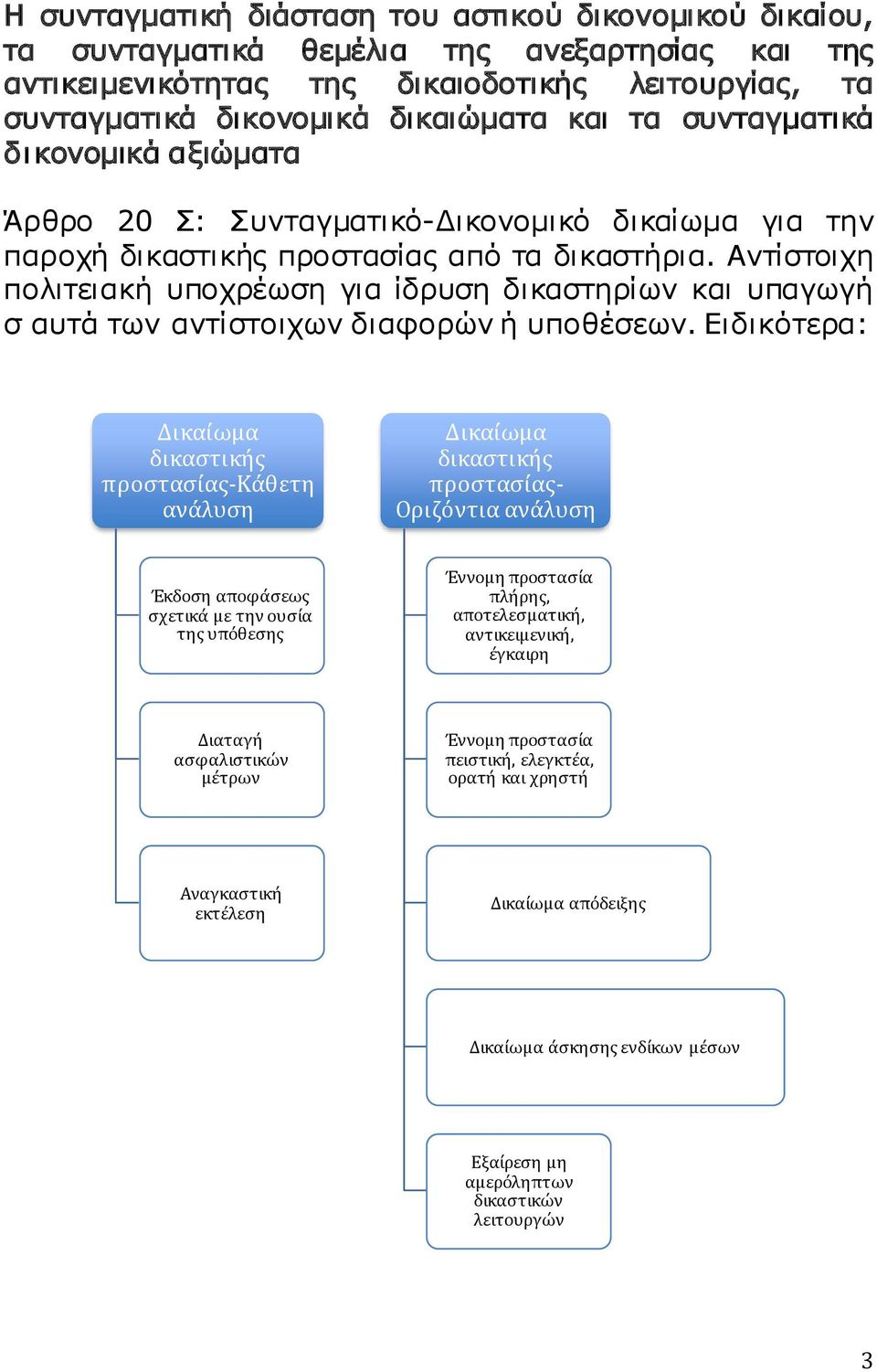 Η συνταγματική διάσταση του αστικού δικονομικού δικαίου, τα συνταγματικά θεμέλια της ανεξαρτησίας και της αντικειμενικότητας της δικαιοδοτικής λειτουργίας, τα συνταγματικά δικονομικά δικαιώματα και τα συνταγματικά δικονομικά αξιώματα

Άρθρο 20 Σ: Συνταγματικό-Δικονομικό δικαίωμα για την παροχή δικαστικής προστασίας από τα δικαστήρια. Αντίστοιχη πολιτειακή υποχρέωση για ίδρυση δικαστηρίων και υπαγωγή σ αυτά των αντίστοιχων διαφορών ή υποθέσεων. Ειδικότερα:

Δικαίωμα δικαστικής προστασίας-Κάθετη ανάλυση

Έκδοση αποφάσεως σχετικά με την ουσία της υπόθεσης

Διαταγή ασφαλιστικών μέτρων

Αναγκαστική εκτέλεση

Δικαίωμα δικαστικής προστασίας-Οριζόντια ανάλυση

Έννομη προστασία πλήρης, αποτελεσματική, αντικειμενική, έγκαιρη

Έννομη προστασία πειστική, ελεγκτέα, ορατή και χρηστή

Δικαίωμα απόδειξης

Δικαίωμα άσκησης ενδίκων μέσων

Εξαίρεση μη αμερόληπτων δικαστικών λειτουργών

3